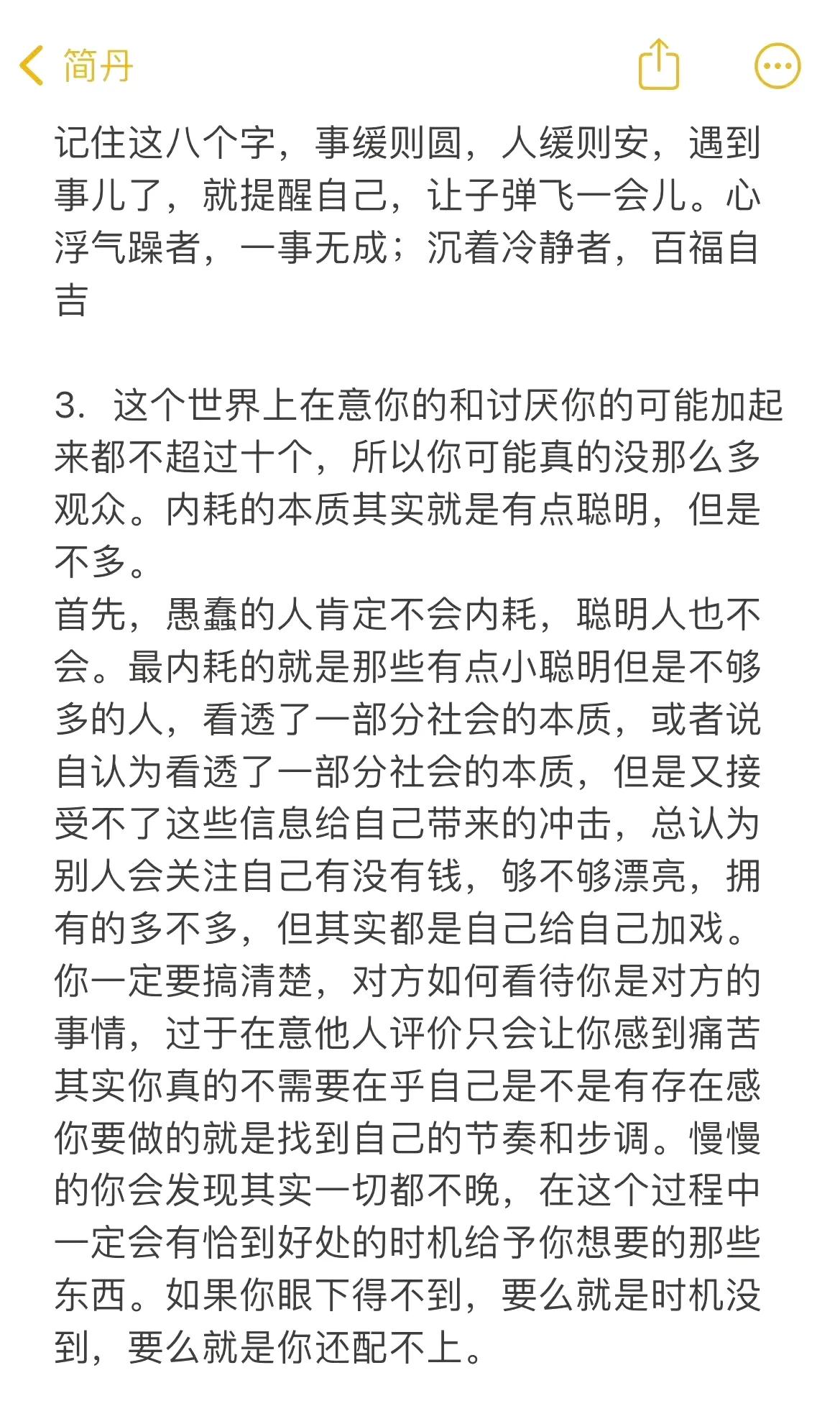 简丹

记住这八个字，事缓则圆，人缓则安，遇到事儿了，就提醒自己，让子弹飞一会儿。心浮气躁者，一事无成；沉着冷静者，百福自吉

3. 这个世界上在意你的和讨厌你的可能加起来都不超过十个，所以你可能真的没那么多观众。内耗的本质其实就是有点聪明，但是不多。
首先，愚蠢的人肯定不会内耗，聪明人也不会。最内耗的就是那些有点小聪明但是不够多的人，看透了一部分社会的本质，或者说自认为看透了一部分社会的本质，但是又接受不了这些信息给自己带来的冲击，总认为别人会关注自己有没有钱，够不够漂亮，拥有的多不多，但其实都是自己给自己加戏。你一定要搞清楚，对方如何看待你是对方的事情，过于在意他人评价只会让你感到痛苦其实你真的不需要在乎自己是不是有存在感你要做的就是找到自己的节奏和步调。慢慢的你会发现其实一切都不晚，在这个过程中一定会有恰到好处的时机给予你想要的那些东西。如果你眼下得不到，要么就是时机没到，要么就是你还配不上。